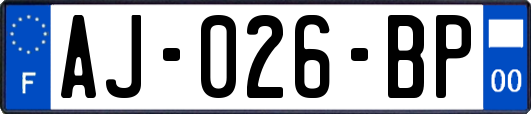 F
AJ-026-BP
00